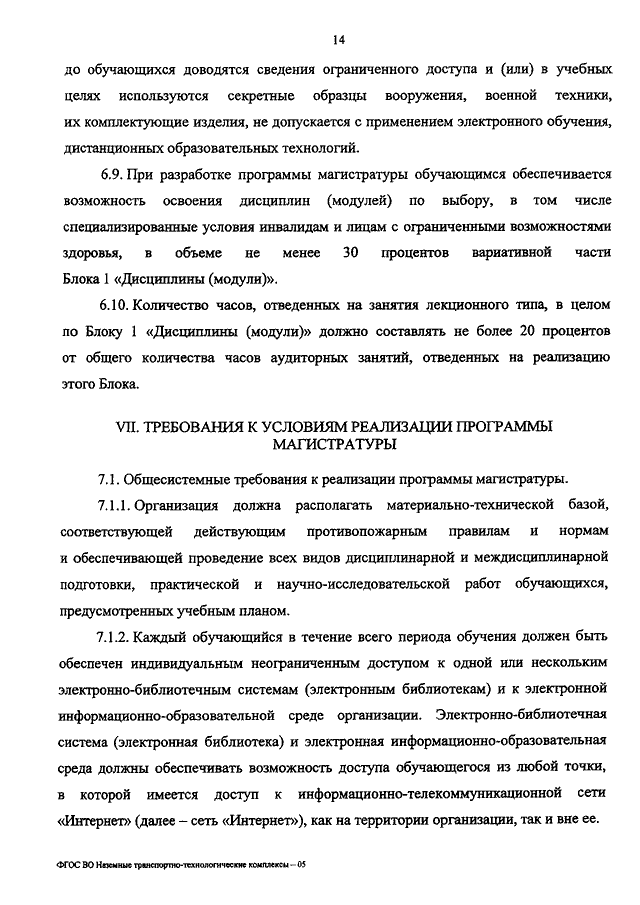 14

до обучающихся доводятся сведения ограниченного доступа и (или) в учебных целях используются секретные образцы вооружения, военной техники, их комплектующие изделия, не допускается с применением электронного обучения, дистанционных образовательных технологий.

6.9. При разработке программы магистратуры обучающимся обеспечивается возможность освоения дисциплин (модулей) по выбору, в том числе специализированные условия инвалидам и лицам с ограниченными возможностями здоровья, в объеме не менее 30 процентов вариативной части Блока 1 «Дисциплины (модули)».

6.10. Количество часов, отведенных на занятия лекционного типа, в целом по Блоку 1 «Дисциплины (модули)» должно составлять не более 20 процентов от общего количества часов аудиторных занятий, отведенных на реализацию этого Блока.

VII. ТРЕБОВАНИЯ К УСЛОВИЯМ РЕАЛИЗАЦИИ ПРОГРАММЫ МАГИСТРАТУРЫ

7.1. Общесистемные требования к реализации программы магистратуры.

7.1.1. Организация должна располагать материально-технической базой, соответствующей действующим противопожарным правилам и нормам и обеспечивающей проведение всех видов дисциплинарной и междисциплинарной подготовки, практической и научно-исследовательской работ обучающихся, предусмотренных учебным планом.

7.1.2. Каждый обучающийся в течение всего периода обучения должен быть обеспечен индивидуальным неограниченным доступом к одной или нескольким электронно-библиотечным системам (электронным библиотекам) и к электронной информационно-образовательной среде организации. Электронно-библиотечная система (электронная библиотека) и электронная информационно-образовательная среда должны обеспечивать возможность доступа обучающегося из любой точки, в которой имеется доступ к информационно-телекоммуникационной сети «Интернет» (далее – сеть «Интернет»), как на территории организации, так и вне ее.

ФГОС ВО Наземные транспортно-технологические комплексы – 05